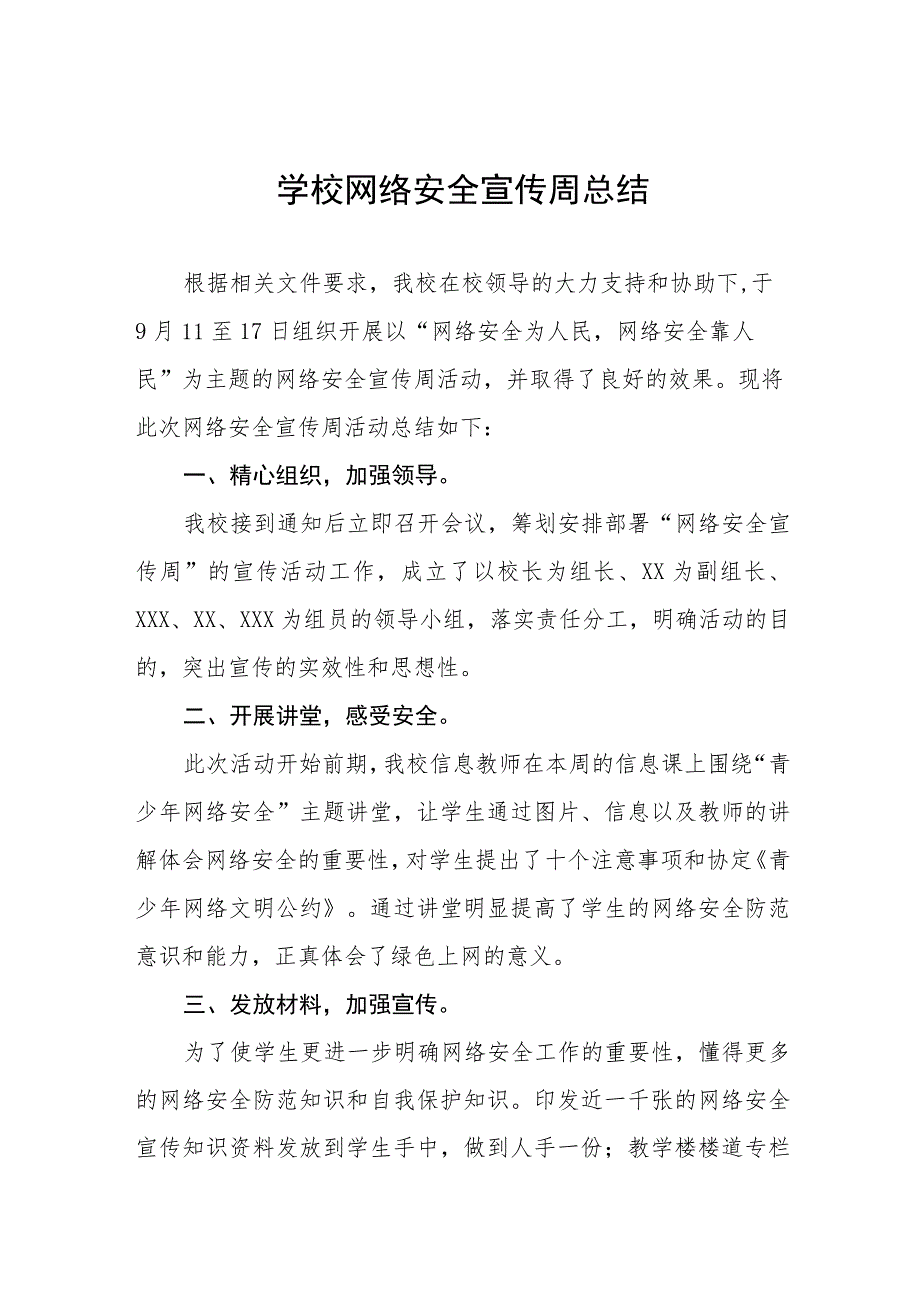 学校网络安全宣传周总结

根据相关文件要求，我校在校领导的大力支持和协助下，于9月11至17日组织开展以“网络安全为人民，网络安全靠人民”为主题的网络安全宣传周活动，并取得了良好的效果。现将此次网络安全宣传周活动总结如下：

一、精心组织，加强领导。

我校接到通知后立即召开会议，筹划安排部署“网络安全宣传周”的宣传活动工作，成立了以校长为组长、XX为副组长、XXX、XX、XXX为组员的领导小组，落实责任分工，明确活动的目的，突出宣传的实效性和思想性。

二、开展讲堂，感受安全。

此次活动开始前期，我校信息教师在本周的信息课上围绕“青少年网络安全”主题讲堂，让学生通过图片、信息以及教师的讲解体会网络安全的重要性，对学生提出了十个注意事项和协定《青少年网络文明公约》。通过讲堂明显提高了学生的网络安全防范意识和能力，正真体会了绿色上网的意义。

三、发放材料，加强宣传。

为了使学生更进一步明确网络安全工作的重要性，懂得更多的网络安全防范知识和自我保护知识。印发近一千张的网络安全宣传知识资料发放到学生手中，做到人手一份；教学楼楼道专栏